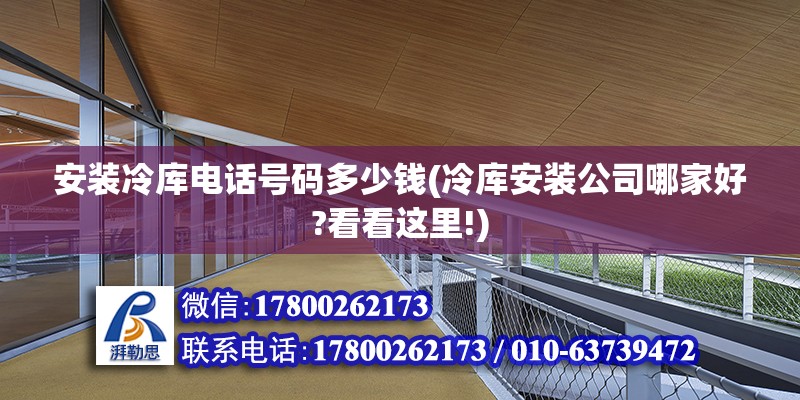 安装冷库电话号码多少钱(冷库安装公司哪家好?看看这里!)

湃勒思

微信:17800262173

联系电话:17800262173 / 010-63739472